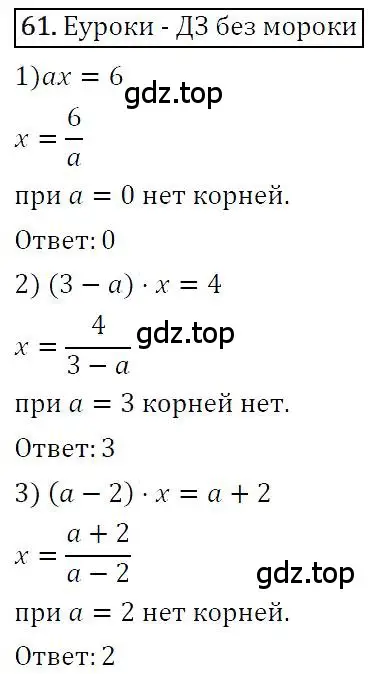 61. Еуроки - ДЗ без мороки

1) $ax = 6$ gdz.top

$x = \frac{6}{a}$

при $a = 0$ нет корней.

Ответ: 0

2) $(3 - a) \cdot x = 4$

$x = \frac{4}{3 - a}$ gdz.top

при $a = 3$ корней нет.

Ответ: 3

3) $(a - 2) \cdot x = a + 2$

$x = \frac{a + 2}{a - 2}$ gdz.top

при $a = 2$ нет корней.

Ответ: 2